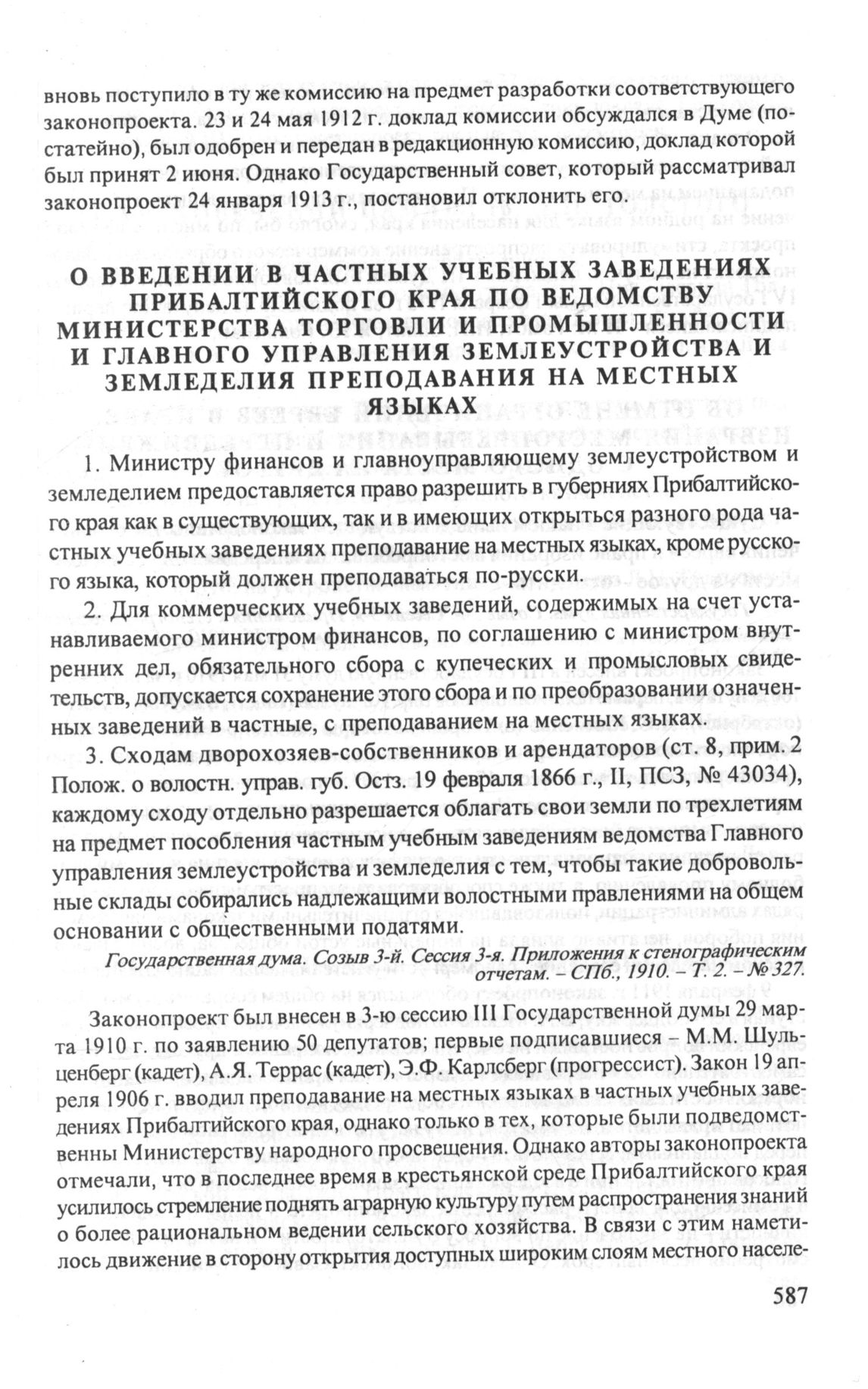 вновь поступило в ту же комиссию на предмет разработки соответствующего законопроекта. 23 и 24 мая 1912 г. доклад комиссии обсуждался в Думе (постатейно), был одобрен и передан в редакционную комиссию, доклад которой был принят 2 июня. Однако Государственный совет, который рассматривал законопроект 24 января 1913 г., постановил отклонить его.

О ВВЕДЕНИИ В ЧАСТНЫХ УЧЕБНЫХ ЗАВЕДЕНИЯХ ПРИБАЛТИЙСКОГО КРАЯ ПО ВЕДОМСТВУ МИНИСТЕРСТВА ТОРГОВЛИ И ПРОМЫШЛЕННОСТИ И ГЛАВНОГО УПРАВЛЕНИЯ ЗЕМЛЕУСТРОЙСТВА И ЗЕМЛЕДЕЛИЯ ПРЕПОДАВАНИЯ НА МЕСТНЫХ ЯЗЫКАХ

1. Министру финансов и главноуправляющему землеустройством и земледелием предоставляется право разрешить в губерниях Прибалтийского края как в существующих, так и в имеющих открыться разного рода частных учебных заведениях преподавание на местных языках, кроме русского языка, который должен преподаваться по-русски.

2. Для коммерческих учебных заведений, содержимых на счет устанавливаемого министром финансов, по соглашению с министром внутренних дел, обязательного сбора с купеческих и промысловых свидетельств, допускается сохранение этого сбора и по преобразовании означенных заведений в частные, с преподаванием на местных языках.

3. Сходам дворохозяев-собственников и арендаторов (ст. 8, прим. 2 Полож. о волостн. управ. губ. Остз. 19 февраля 1866 г., II, ПСЗ, № 43034), каждому сходу отдельно разрешается облагать свои земли по трехлетиям на предмет пособления частным учебным заведениям ведомства Главного управления землеустройства и земледелия с тем, чтобы такие добровольные склады собирались надлежащими волостными правлениями на общем основании с общественными податями.

Государственная дума. Созыв 3-й. Сессия 3-я. Приложения к стенографическим отчетам. – СПб., 1910. – Т. 2. – № 327.

Законопроект был внесен в 3-ю сессию III Государственной думы 29 марта 1910 г. по заявлению 50 депутатов; первые подписавшиеся – М.М. Шульценберг (кадет), А.Я. Террас (кадет), Э.Ф. Карлсберг (прогрессист). Закон 19 апреля 1906 г. вводил преподавание на местных языках в частных учебных заведениях Прибалтийского края, однако только в тех, которые были подведомственны Министерству народного просвещения. Однако авторы законопроекта отмечали, что в последнее время в крестьянской среде Прибалтийского края усилилось стремление поднять аграрную культуру путем распространения знаний о более рациональном ведении сельского хозяйства. В связи с этим наметилось движение в сторону открытия доступных широким слоям местного населе-

587